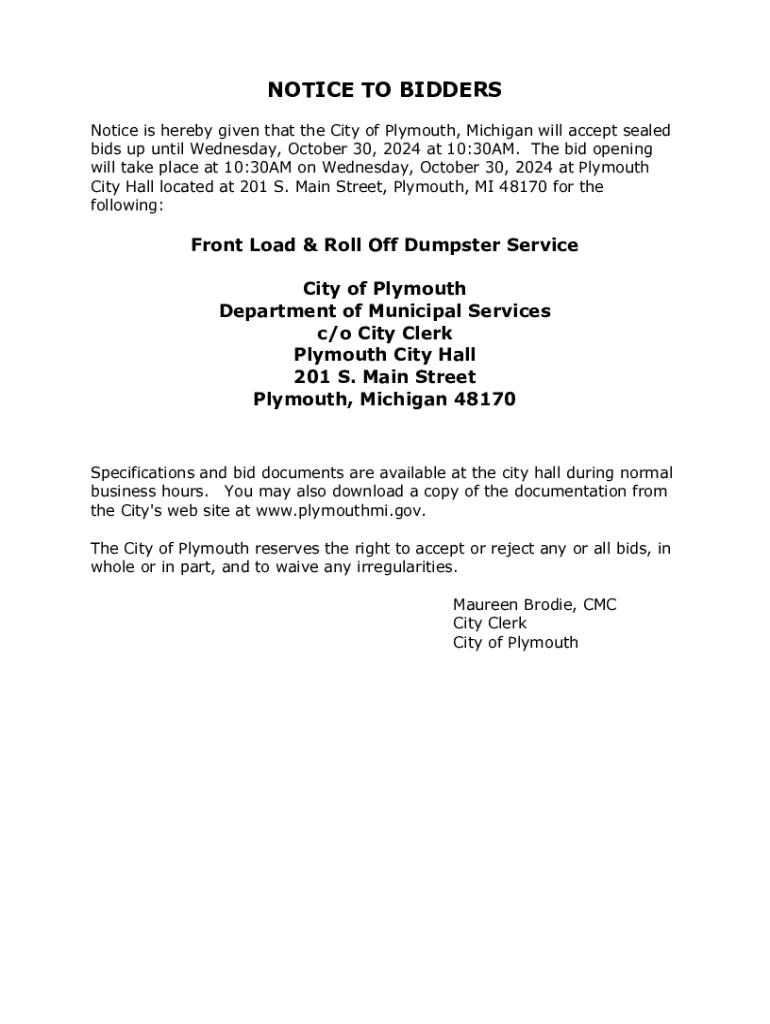 NOTICE TO BIDDERS

Notice is hereby given that the City of Plymouth, Michigan will accept sealed bids up until Wednesday, October 30, 2024 at 10:30AM. The bid opening will take place at 10:30AM on Wednesday, October 30, 2024 at Plymouth City Hall located at 201 S. Main Street, Plymouth, MI 48170 for the following:

Front Load & Roll Off Dumpster Service

City of Plymouth
Department of Municipal Services
c/o City Clerk
Plymouth City Hall
201 S. Main Street
Plymouth, Michigan 48170

Specifications and bid documents are available at the city hall during normal business hours. You may also download a copy of the documentation from the City's web site at www.plymouthmi.gov.

The City of Plymouth reserves the right to accept or reject any or all bids, in whole or in part, and to waive any irregularities.

Maureen Brodie, CMC
City Clerk
City of Plymouth